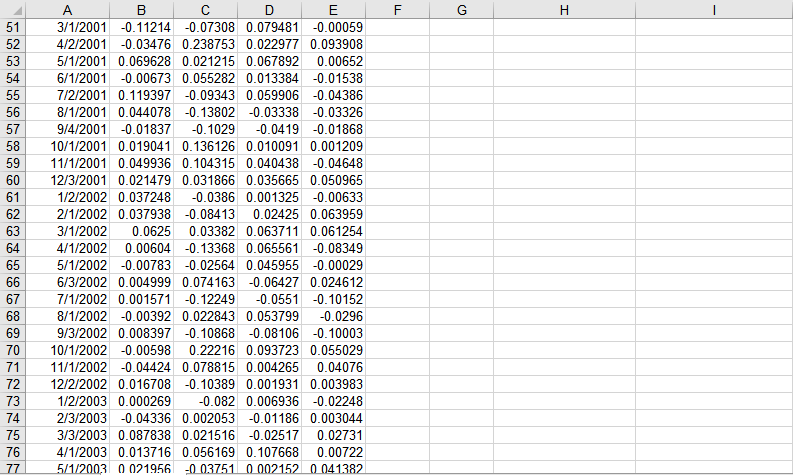 |  | A | B | C | D | E | F | G | H | I |
|---|---|---|---|---|---|---|---|---|---|
| 51 | 3/1/2001 | -0.11214 | -0.07308 | 0.079481 | -0.00059 | | | | |
| 52 | 4/2/2001 | -0.03476 | 0.238753 | 0.022977 | 0.093908 | | | | |
| 53 | 5/1/2001 | 0.069628 | 0.021215 | 0.067892 | 0.00652 | | | | |
| 54 | 6/1/2001 | -0.00673 | 0.055282 | 0.013384 | -0.01538 | | | | |
| 55 | 7/2/2001 | 0.119397 | -0.09343 | 0.059906 | -0.04386 | | | | |
| 56 | 8/1/2001 | 0.044078 | -0.13802 | -0.03338 | -0.03326 | | | | |
| 57 | 9/4/2001 | -0.01837 | -0.1029 | -0.0419 | -0.01868 | | | | |
| 58 | 10/1/2001 | 0.019041 | 0.136126 | 0.010091 | 0.001209 | | | | |
| 59 | 11/1/2001 | 0.049936 | 0.104315 | 0.040438 | -0.04648 | | | | |
| 60 | 12/3/2001 | 0.021479 | 0.031866 | 0.035665 | 0.050965 | | | | |
| 61 | 1/2/2002 | 0.037248 | -0.0386 | 0.001325 | -0.00633 | | | | |
| 62 | 2/1/2002 | 0.037938 | -0.08413 | 0.02425 | 0.063959 | | | | |
| 63 | 3/1/2002 | 0.0625 | 0.03382 | 0.063711 | 0.061254 | | | | |
| 64 | 4/1/2002 | 0.00604 | -0.13368 | 0.065561 | -0.08349 | | | | |
| 65 | 5/1/2002 | -0.00783 | -0.02564 | 0.045955 | -0.00029 | | | | |
| 66 | 6/3/2002 | 0.004999 | 0.074163 | -0.06427 | 0.024612 | | | | |
| 67 | 7/1/2002 | 0.001571 | -0.12249 | -0.0551 | -0.10152 | | | | |
| 68 | 8/1/2002 | -0.00392 | 0.022843 | 0.053799 | -0.0296 | | | | |
| 69 | 9/3/2002 | 0.008397 | -0.10868 | -0.08106 | -0.10003 | | | | |
| 70 | 10/1/2002 | -0.00598 | 0.22216 | 0.093723 | 0.055029 | | | | |
| 71 | 11/1/2002 | -0.04424 | 0.078815 | 0.004265 | 0.04076 | | | | |
| 72 | 12/2/2002 | 0.016708 | -0.10389 | 0.001931 | 0.003983 | | | | |
| 73 | 1/2/2003 | 0.000269 | -0.082 | 0.006936 | -0.02248 | | | | |
| 74 | 2/3/2003 | -0.04336 | 0.002053 | -0.01186 | 0.003044 | | | | |
| 75 | 3/3/2003 | 0.087838 | 0.021516 | -0.02517 | 0.02731 | | | | |
| 76 | 4/1/2003 | 0.013716 | 0.056169 | 0.107668 | 0.00722 | | | | |
| 77 | 5/1/2003 | 0.021956 | -0.03751 | 0.002152 | 0.041382 | | | | |